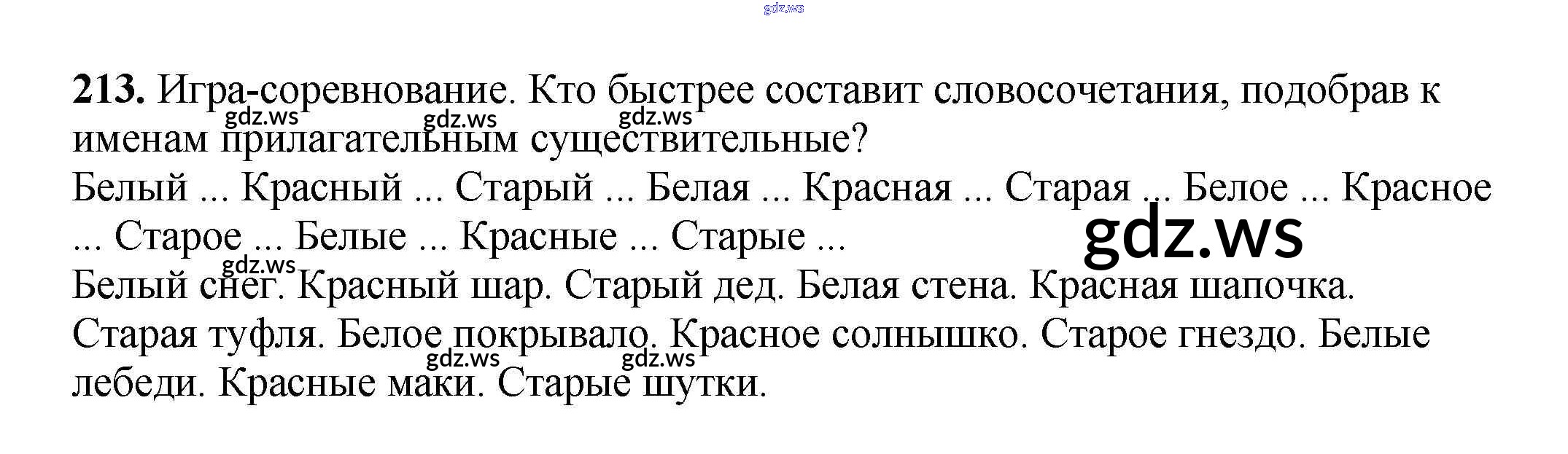 213. Игра-соревнование. Кто быстрее составит словосочетания, подобрав к именам прилагательным существительные?

Белый ... Красный ... Старый ... Белая ... Красная ... Старая ... Белое ... Красное ... Старое ... Белые ... Красные ... Старые ...

Белый снег. Красный шар. Старый дед. Белая стена. Красная шапочка. Старая туфля. Белое покрывало. Красное солнышко. Старое гнездо. Белые лебеди. Красные маки. Старые шутки.

gdz.ws